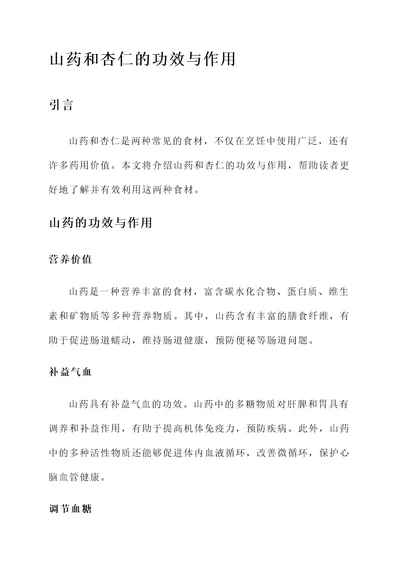 山药和杏仁的功效与作用

引言

山药和杏仁是两种常见的食材，不仅在烹饪中使用广泛，还有许多药用价值。本文将介绍山药和杏仁的功效与作用，帮助读者更好地了解并有效利用这两种食材。

山药的功效与作用

营养价值

山药是一种营养丰富的食材，富含碳水化合物、蛋白质、维生素和矿物质等多种营养物质。其中，山药含有丰富的膳食纤维，有助于促进肠道蠕动，维持肠道健康，预防便秘等肠道问题。

补益气血

山药具有补益气血的功效。山药中的多糖物质对肝脾和胃具有调养和补益作用，有助于提高机体免疫力，预防疾病。此外，山药中的多种活性物质还能够促进体内血液循环，改善微循环，保护心脑血管健康。

调节血糖